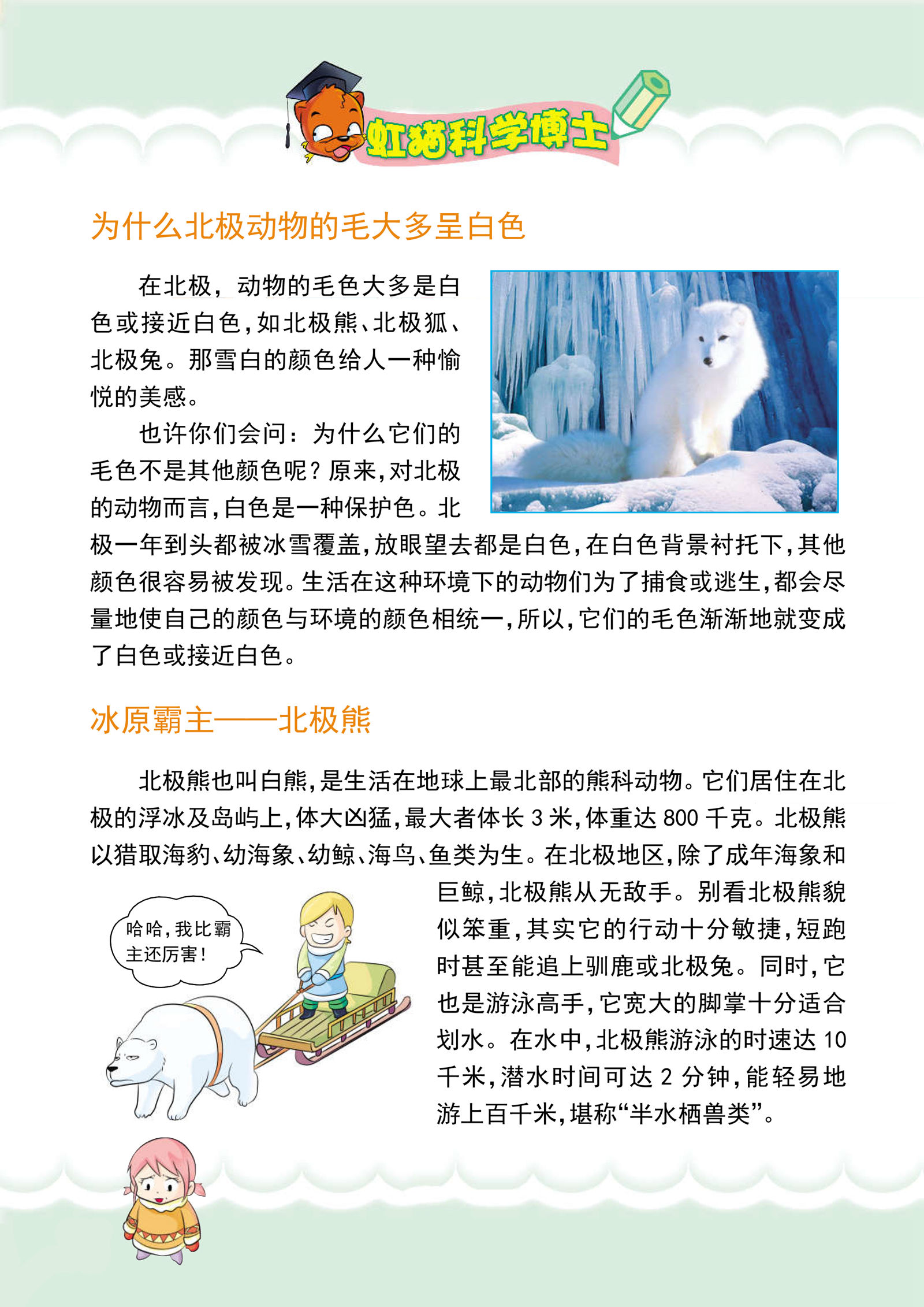 虹猫科学博士

为什么北极动物的毛大多呈白色

在北极，动物的毛色大多是白色或接近白色,如北极熊、北极狐、北极兔。那雪白的颜色给人一种愉悦的美感。

也许你们会问：为什么它们的毛色不是其他颜色呢？原来,对北极的动物而言,白色是一种保护色。北极一年到头都被冰雪覆盖,放眼望去都是白色,在白色背景衬托下,其他颜色很容易被发现。生活在这种环境下的动物们为了捕食或逃生,都会尽量地使自己的颜色与环境的颜色相统一,所以,它们的毛色渐渐地就变成了白色或接近白色。

冰原霸主——北极熊

北极熊也叫白熊,是生活在地球上最北部的熊科动物。它们居住在北极的浮冰及岛屿上,体大凶猛,最大者体长 3 米,体重达 800 千克。北极熊以猎取海豹、幼海象、幼鲸、海鸟、鱼类为生。在北极地区,除了成年海象和巨鲸,北极熊从无敌手。别看北极熊貌似笨重,其实它的行动十分敏捷,短跑时甚至能追上驯鹿或北极兔。同时,它也是游泳高手,它宽大的脚掌十分适合划水。在水中,北极熊游泳的时速达 10 千米,潜水时间可达 2 分钟,能轻易地游上百千米,堪称“半水栖兽类”。

哈哈,我比霸主还厉害!